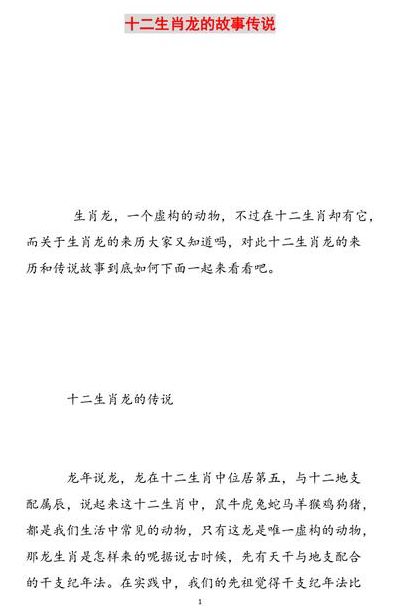 十二生肖龙的故事传说

生肖龙，一个虚构的动物，不过在十二生肖却有它，而关于生肖龙的来历大家又知道吗，对此十二生肖龙的来历和传说故事到底如何下面一起来看看吧。

十二生肖龙的传说

龙年说龙，龙在十二生肖中位居第五，与十二地支配属辰，说起来这十二生肖中，鼠牛虎兔蛇马羊猴鸡狗猪，都是我们生活中常见的动物，只有这龙是唯一虚构的动物，那龙生肖是怎样来的呢据说古时候，先有天干与地支配合的干支纪年法。在实践中，我们的先祖觉得干支纪年法比

1